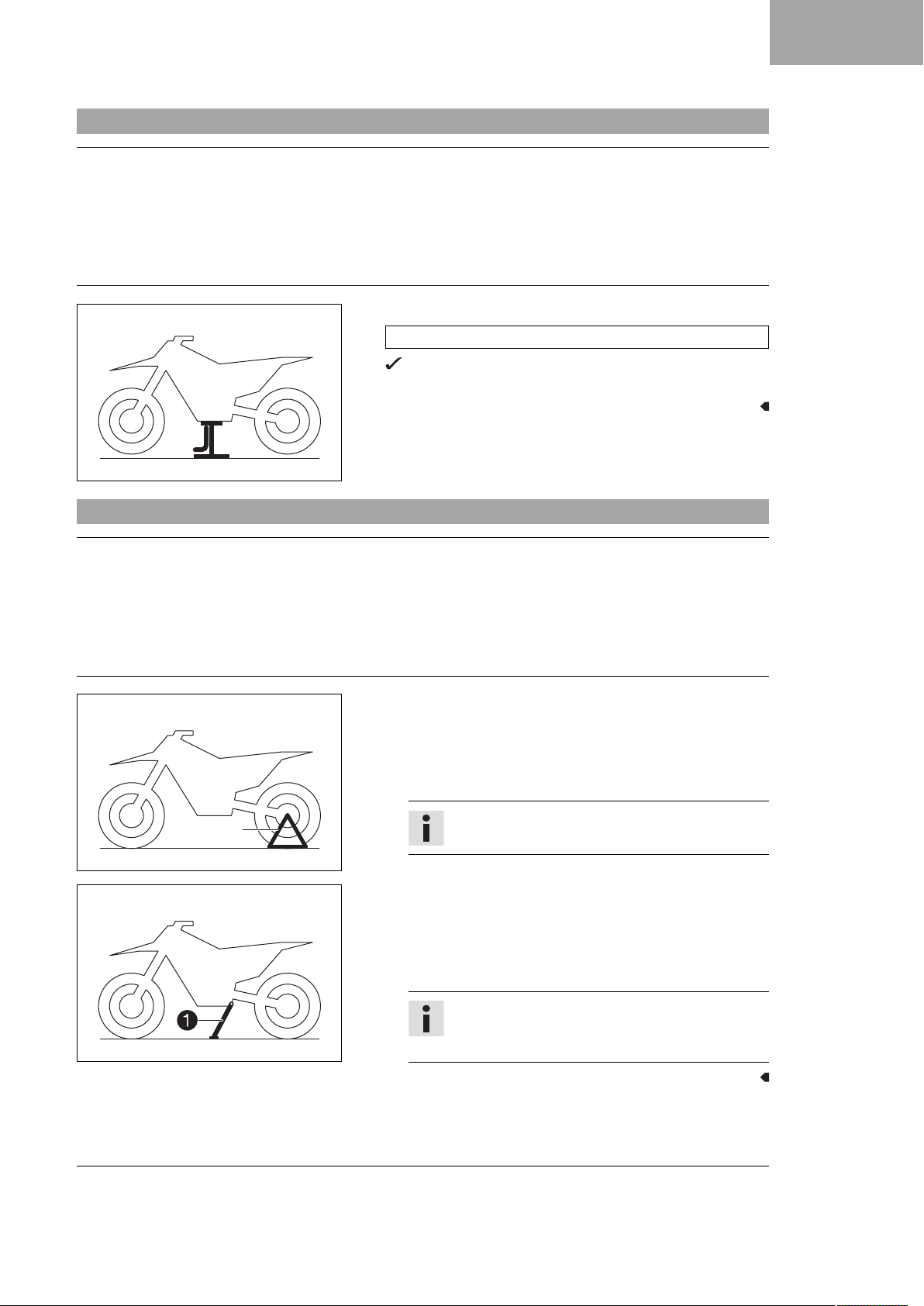 1